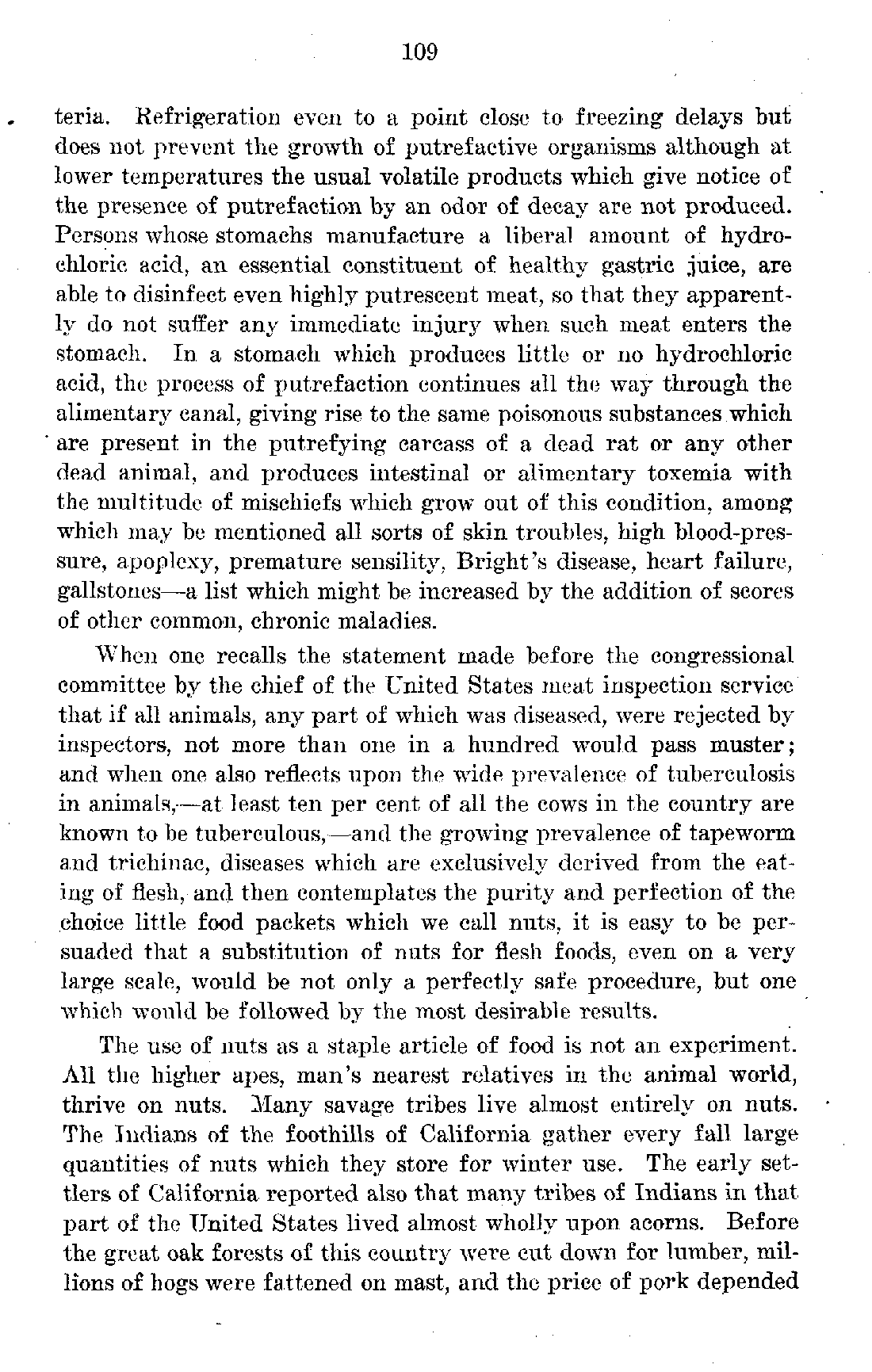 109

teria. Refrigeration even to a point close to freezing delays but does not prevent the growth of putrefactive organisms although at lower temperatures the usual volatile products which give notice of the presence of putrefaction by an odor of decay are not produced. Persons whose stomachs manufacture a liberal amount of hydrochloric acid, an essential constituent of healthy gastric juice, are able to disinfect even highly putrescent meat, so that they apparently do not suffer any immediate injury when such meat enters the stomach. In a stomach which produces little or no hydrochloric acid, the process of putrefaction continues all the way through the alimentary canal, giving rise to the same poisonous substances which are present in the putrefying carcass of a dead rat or any other dead animal, and produces intestinal or alimentary toxemia with the multitude of mischiefs which grow out of this condition, among which may be mentioned all sorts of skin troubles, high blood-pressure, apoplexy, premature sensility, Bright's disease, heart failure, gallstones—a list which might be increased by the addition of scores of other common, chronic maladies.

When one recalls the statement made before the congressional committee by the chief of the United States meat inspection service that if all animals, any part of which was diseased, were rejected by inspectors, not more than one in a hundred would pass muster; and when one also reflects upon the wide prevalence of tuberculosis in animals,—at least ten per cent of all the cows in the country are known to be tuberculous,—and the growing prevalence of tapeworm and trichinae, diseases which are exclusively derived from the eating of flesh, and then contemplates the purity and perfection of the choice little food packets which we call nuts, it is easy to be persuaded that a substitution of nuts for flesh foods, even on a very large scale, would be not only a perfectly safe procedure, but one which would be followed by the most desirable results.

The use of nuts as a staple article of food is not an experiment. All the higher apes, man's nearest relatives in the animal world, thrive on nuts. Many savage tribes live almost entirely on nuts. The Indians of the foothills of California gather every fall large quantities of nuts which they store for winter use. The early settlers of California reported also that many tribes of Indians in that part of the United States lived almost wholly upon acorns. Before the great oak forests of this country were cut down for lumber, millions of hogs were fattened on mast, and the price of pork depended